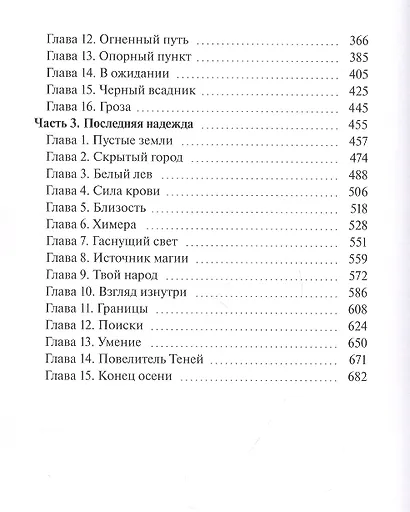 Глава 12. Огненный путь 366
Глава 13. Опорный пункт 385
Глава 14. В ожидании 405
Глава 15. Черный всадник 425
Глава 16. Гроза 445
Часть 3. Последняя надежда 455
Глава 1. Пустые земли 457
Глава 2. Скрытый город 474
Глава 3. Белый лев 488
Глава 4. Сила крови 506
Глава 5. Близость 518
Глава 6. Химера 528
Глава 7. Гаснущий свет 551
Глава 8. Источник магии 559
Глава 9. Твой народ 572
Глава 10. Взгляд изнутри 586
Глава 11. Границы 608
Глава 12. Поиски 624
Глава 13. Умение 650
Глава 14. Повелитель Теней 671
Глава 15. Конец осени 682